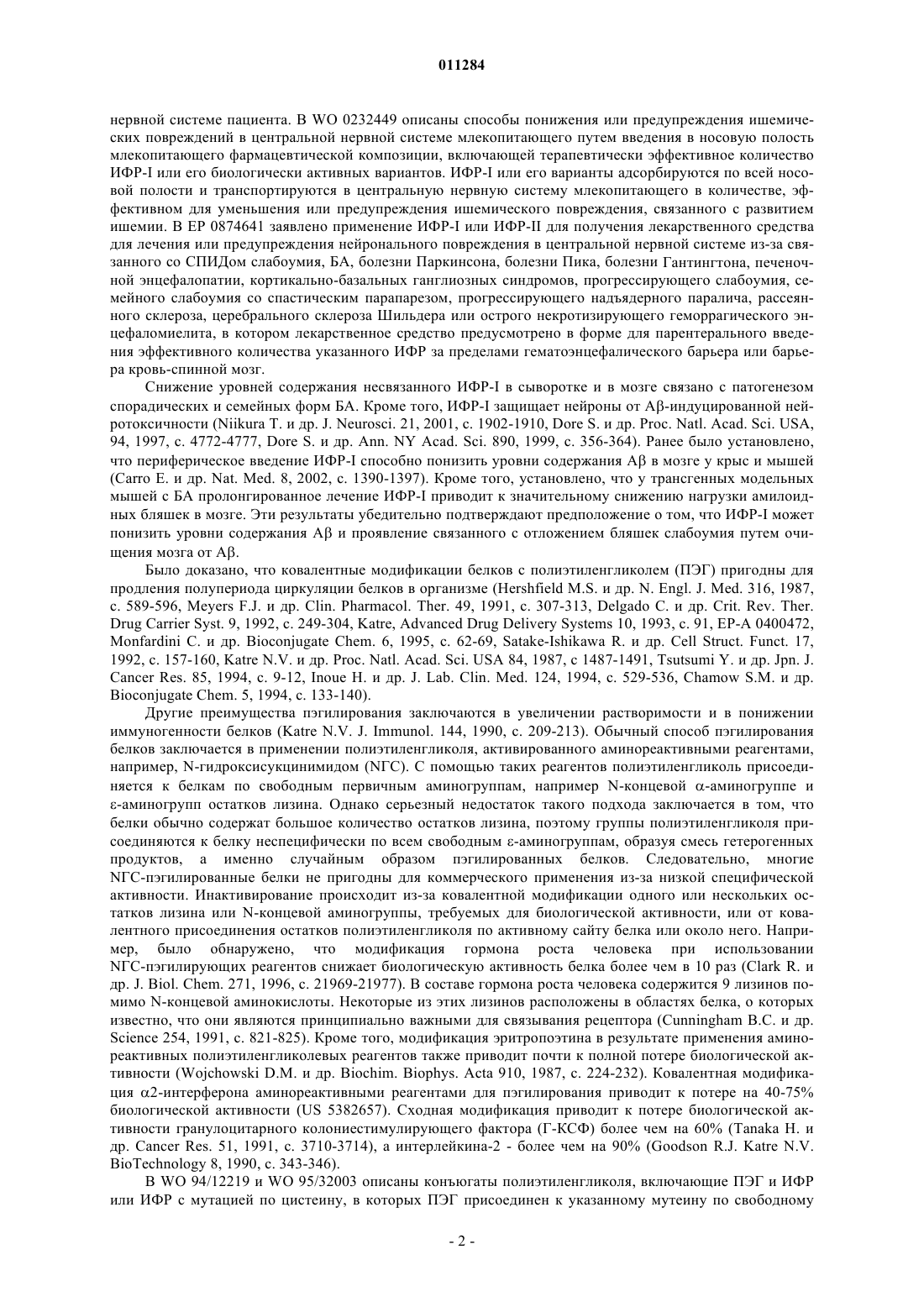 011284

нервной системе пациента. В WO 0232449 описаны способы понижения или предупреждения ишемических повреждений в центральной нервной системе млекопитающего путем введения в носовую полость млекопитающего фармацевтической композиции, включающей терапевтически эффективное количество ИФР-I или его биологически активных вариантов. ИФР-I или его варианты адсорбируются по всей носовой полости и транспортируются в центральную нервную систему млекопитающего в количестве, эффективном для уменьшения или предупреждения ишемического повреждения, связанного с развитием ишемии. В EP 0874641 заявлено применение ИФР-I или ИФР-II для получения лекарственного средства для лечения или предупреждения нейронального повреждения в центральной нервной системе из-за связанного со СПИДом слабоумия, БА, болезни Паркинсона, болезни Пика, болезни Гантингтона, печеночной энцефалопатии, кортикально-базальных ганглиозных синдромов, прогрессирующего слабоумия, семейного слабоумия со спастическим парапарезом, прогрессирующего надъядерного паралича, рассеянного склероза, церебрального склероза Шильдера или острого некротизирующего геморрагического энцефаломиелита, в котором лекарственное средство предусмотрено в форме для парентерального введения эффективного количества указанного ИФР за пределами гематоэнцефалического барьера или барьера кровь-спинной мозг.

Снижение уровней содержания несвязанного ИФР-I в сыворотке и в мозге связано с патогенезом спорадических и семейных форм БА. Кроме того, ИФР-I защищает нейроны от Aβ-индуцированной нейротоксичности (Niikura T. и др. J. Neurosci. 21, 2001, с. 1902-1910, Dore S. и др. Proc. Natl. Acad. Sci. USA, 94, 1997, с. 4772-4777, Dore S. и др. Ann. NY Acad. Sci. 890, 1999, с. 356-364). Ранее было установлено, что периферическое введение ИФР-I способно понизить уровни содержания Aβ в мозге у крыс и мышей (Carro E. и др. Nat. Med. 8, 2002, с. 1390-1397). Кроме того, установлено, что у трансгенных модельных мышей с БА пролонгированное лечение ИФР-I приводит к значительному снижению нагрузки амилоидных бляшек в мозге. Эти результаты убедительно подтверждают предположение о том, что ИФР-I может понизить уровни содержания Aβ и проявление связанного с отложением бляшек слабоумия путем очищения мозга от Aβ.

Было доказано, что ковалентные модификации белков с полиэтиленгликолем (ПЭГ) пригодны для продления полупериода циркуляции белков в организме (Hershfield M.S. и др. N. Engl. J. Med. 316, 1987, с. 589-596, Meyers F.J. и др. Clin. Pharmacol. Ther. 49, 1991, с. 307-313, Delgado C. и др. Crit. Rev. Ther. Drug Carrier Syst. 9, 1992, с. 249-304, Katre, Advanced Drug Delivery Systems 10, 1993, с. 91, EP-A 0400472, Monfardini C. и др. Bioconjugate Chem. 6, 1995, с. 62-69, Satake-Ishikawa R. и др. Cell Struct. Funct. 17, 1992, с. 157-160, Katre N.V. и др. Proc. Natl. Acad. Sci. USA 84, 1987, с 1487-1491, Tsutsumi Y. и др. Jpn. J. Cancer Res. 85, 1994, с. 9-12, Inoue H. и др. J. Lab. Clin. Med. 124, 1994, с. 529-536, Chamow S.M. и др. Bioconjugate Chem. 5, 1994, с. 133-140).

Другие преимущества пэгилирования заключаются в увеличении растворимости и в понижении иммуногенности белков (Katre N.V. J. Immunol. 144, 1990, с. 209-213). Обычный способ пэгилирования белков заключается в применении полиэтиленгликоля, активированного аминореактивными реагентами, например, N-гидроксисукцинимидом (NГС). С помощью таких реагентов полиэтиленгликоль присоединяется к белкам по свободным первичным аминогруппам, например N-концевой α-аминогруппе и ε-аминогрупп остатков лизина. Однако серьезный недостаток такого подхода заключается в том, что белки обычно содержат большое количество остатков лизина, поэтому группы полиэтиленгликоля присоединяются к белку неспецифически по всем свободным ε-аминогруппам, образуя смесь гетерогенных продуктов, а именно случайным образом пэгилированных белков. Следовательно, многие NГС-пэгилированные белки не пригодны для коммерческого применения из-за низкой специфической активности. Инактивирование происходит из-за ковалентной модификации одного или нескольких остатков лизина или N-концевой аминогруппы, требуемых для биологической активности, или от ковалентного присоединения остатков полиэтиленгликоля по активному сайту белка или около него. Например, было обнаружено, что модификация гормона роста человека при использовании NГС-пэгилирующих реагентов снижает биологическую активность белка более чем в 10 раз (Clark R. и др. J. Biol. Chem. 271, 1996, с. 21969-21977). В составе гормона роста человека содержится 9 лизинов помимо N-концевой аминокислоты. Некоторые из этих лизинов расположены в областях белка, о которых известно, что они являются принципиально важными для связывания рецептора (Cunningham B.C. и др. Science 254, 1991, с. 821-825). Кроме того, модификация эритропоэтина в результате применения аминореактивных полиэтиленгликолевых реагентов также приводит почти к полной потере биологической активности (Wojchowski D.M. и др. Biochim. Biophys. Acta 910, 1987, с. 224-232). Ковалентная модификация α2-интерферона аминореактивными реагентами для пэгилирования приводит к потере на 40-75% биологической активности (US 5382657). Сходная модификация приводит к потере биологической активности гранулоцитарного колониестимулирующего фактора (Г-КСФ) более чем на 60% (Tanaka H. и др. Cancer Res. 51, 1991, с. 3710-3714), а интерлейкина-2 - более чем на 90% (Goodson R.J. Katre N.V. BioTechnology 8, 1990, с. 343-346).

В WO 94/12219 и WO 95/32003 описаны конъюгаты полиэтиленгликоля, включающие ПЭГ и ИФР или ИФР с мутацией по цистеину, в которых ПЭГ присоединен к указанному мутеину по свободному

- 2 -